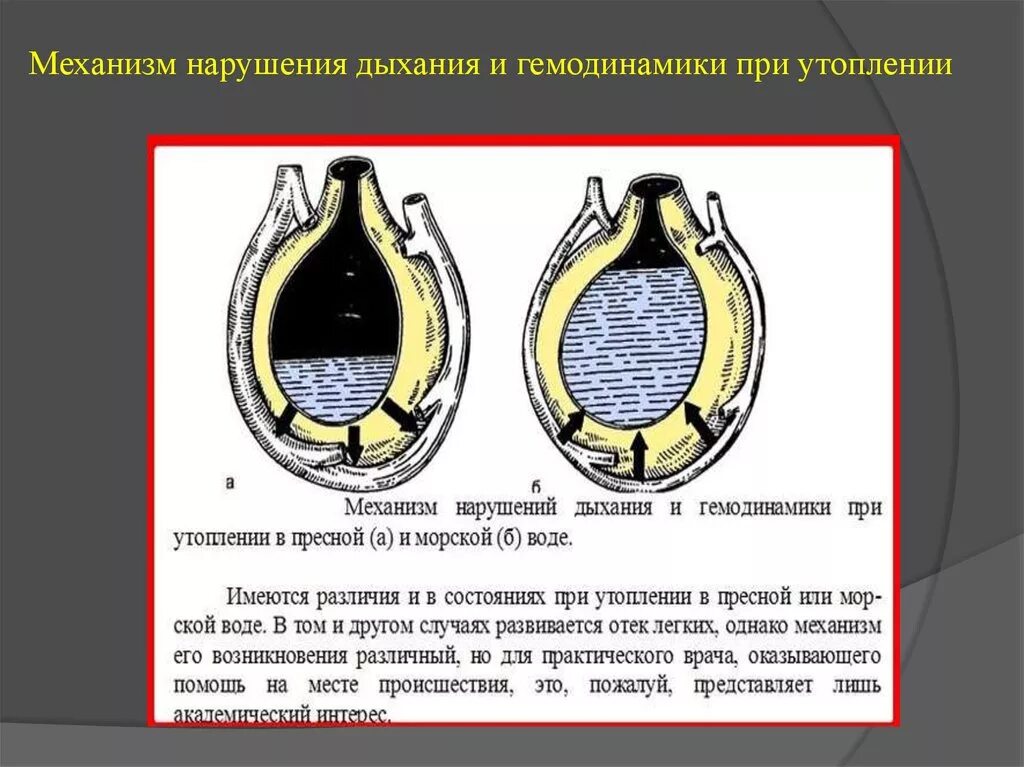 Механизм нарушения дыхания и гемодинамики при утоплении

а

б

Механизм нарушений дыхания и гемодинамики при утоплении в пресной (а) и морской (б) воде.

Имеются различия и в состояниях при утоплении в пресной или морской воде. В том и другом случаях развивается отек легких, однако механизм его возникновения различный, но для практического врача, оказывающего помощь на месте происшествия, это, пожалуй, представляет лишь академический интерес.